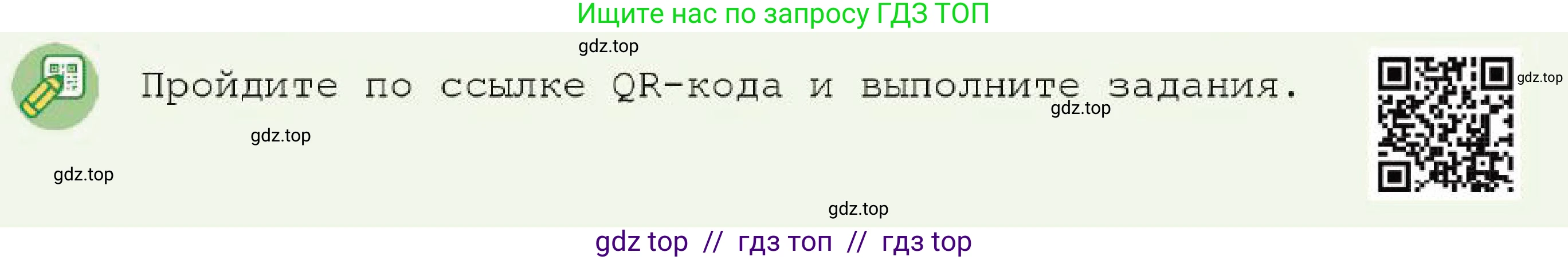 Ищите нас по запросу ГДЗ ТОП

gdz.top

Пройдите по ссылке QR-кода и выполните задания.

gdz.top

gdz.top

gdz.top

gdz.top

gdz.top

gdz top // гдз топ // гдз top